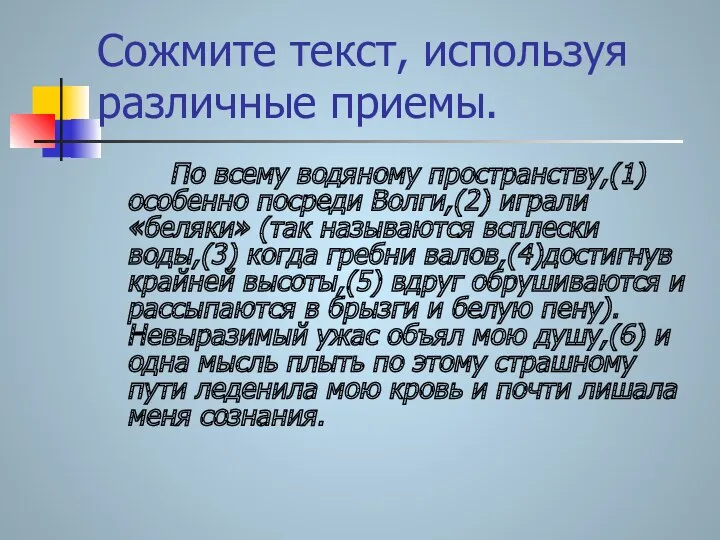 Сожмите текст, используя различные приемы.

По всему водяному пространству,(1) особенно посреди Волги,(2) играли «беляки» (так называются всплески воды,(3) когда гребни валов,(4)достигнув крайней высоты,(5) вдруг обрушиваются и рассыпаются в брызги и белую пену). Невыразимый ужас объял мою душу,(6) и одна мысль плыть по этому страшному пути леденила мою кровь и почти лишала меня сознания.